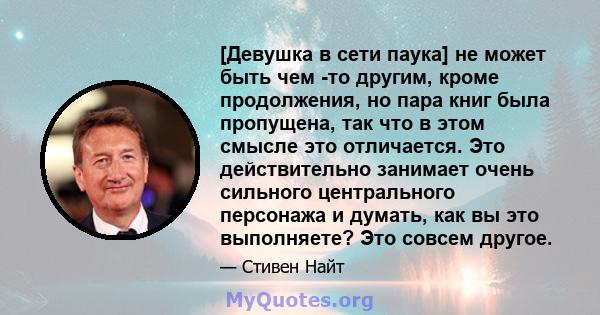 [Девушка в сети паука] не может быть чем -то другим, кроме продолжения, но пара книг была пропущена, так что в этом смысле это отличается. Это действительно занимает очень сильного центрального персонажа и думать, как вы это выполняете? Это совсем другое.

— Стивен Найт

MyQuotes.org